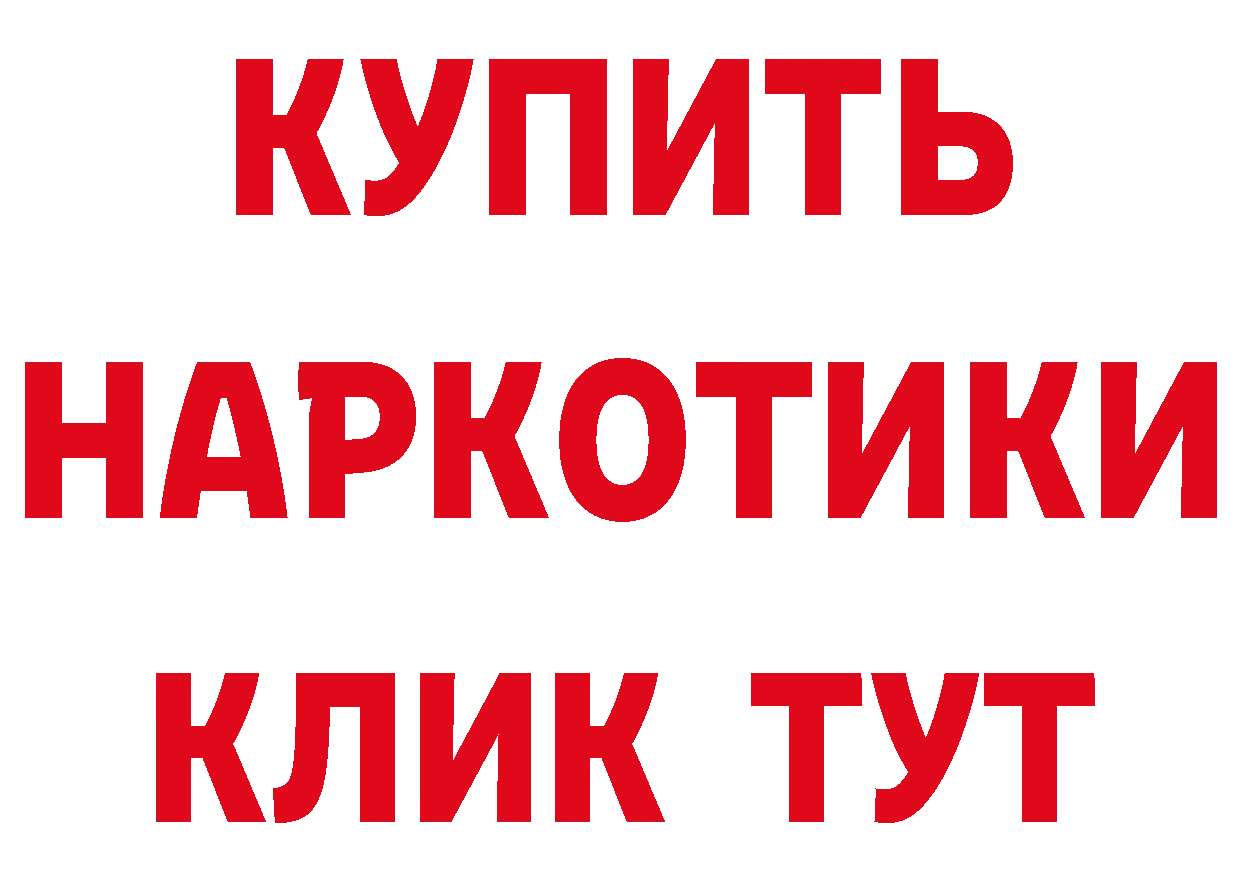 КУПИТЬ
НАРКОТИКИ
КЛИК ТУТ